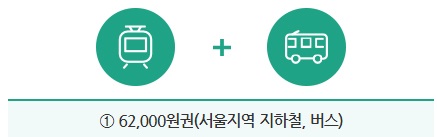 +

① 62,000원권(서울지역 지하철, 버스)